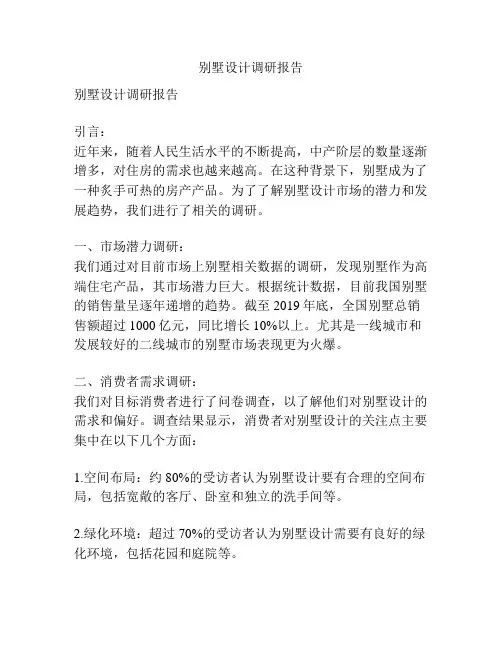 别墅设计调研报告

别墅设计调研报告

引言：
近年来，随着人民生活水平的不断提高，中产阶层的数量逐渐增多，对住房的需求也越来越高。在这种背景下，别墅成为了一种炙手可热的房产产品。为了了解别墅设计市场的潜力和发展趋势，我们进行了相关的调研。

一、市场潜力调研：
我们通过对目前市场上别墅相关数据的调研，发现别墅作为高端住宅产品，其市场潜力巨大。根据统计数据，目前我国别墅的销售量呈逐年递增的趋势。截至 2019 年底，全国别墅总销售额超过 1000 亿元，同比增长 10%以上。尤其是一线城市和发展较好的二线城市的别墅市场表现更为火爆。

二、消费者需求调研：
我们对目标消费者进行了问卷调查，以了解他们对别墅设计的需求和偏好。调查结果显示，消费者对别墅设计的关注点主要集中在以下几个方面：

1.空间布局：约 80%的受访者认为别墅设计要有合理的空间布局，包括宽敞的客厅、卧室和独立的洗手间等。

2.绿化环境：超过 70%的受访者认为别墅设计需要有良好的绿化环境，包括花园和庭院等。